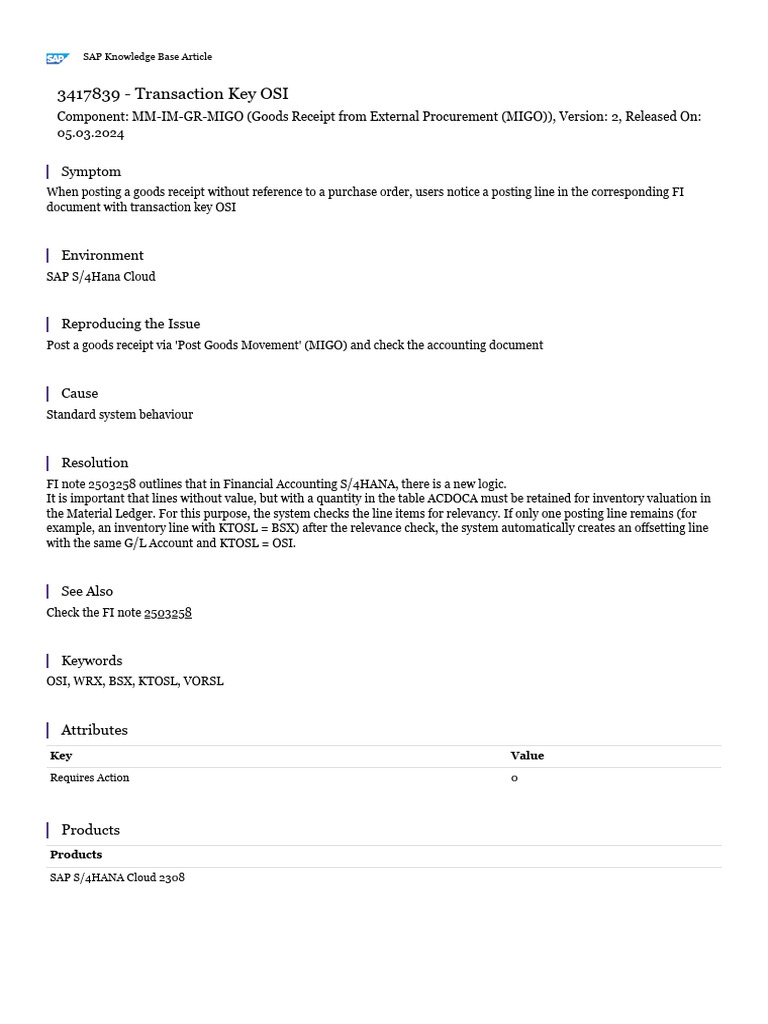 SAP

SAP Knowledge Base Article

3417839 - Transaction Key OSI

Component: MM-IM-GR-MIGO (Goods Receipt from External Procurement (MIGO)), Version: 2, Released On: 05.03.2024

Symptom

When posting a goods receipt without reference to a purchase order, users notice a posting line in the corresponding FI document with transaction key OSI

Environment

SAP S/4Hana Cloud

Reproducing the Issue

Post a goods receipt via 'Post Goods Movement' (MIGO) and check the accounting document

Cause

Standard system behaviour

Resolution

FI note 2503258 outlines that in Financial Accounting S/4HANA, there is a new logic.
It is important that lines without value, but with a quantity in the table ACDOCA must be retained for inventory valuation in the Material Ledger. For this purpose, the system checks the line items for relevancy. If only one posting line remains (for example, an inventory line with KTOSL = BSX) after the relevance check, the system automatically creates an offsetting line with the same G/L Account and KTOSL = OSI.

See Also

Check the FI note 2503258

Keywords

OSI, WRX, BSX, KTOSL, VORSL

Attributes

| Key | Value |
|---|---|
| Requires Action | 0 |

Products

| Products |
|---|
| SAP S/4HANA Cloud 2308 |